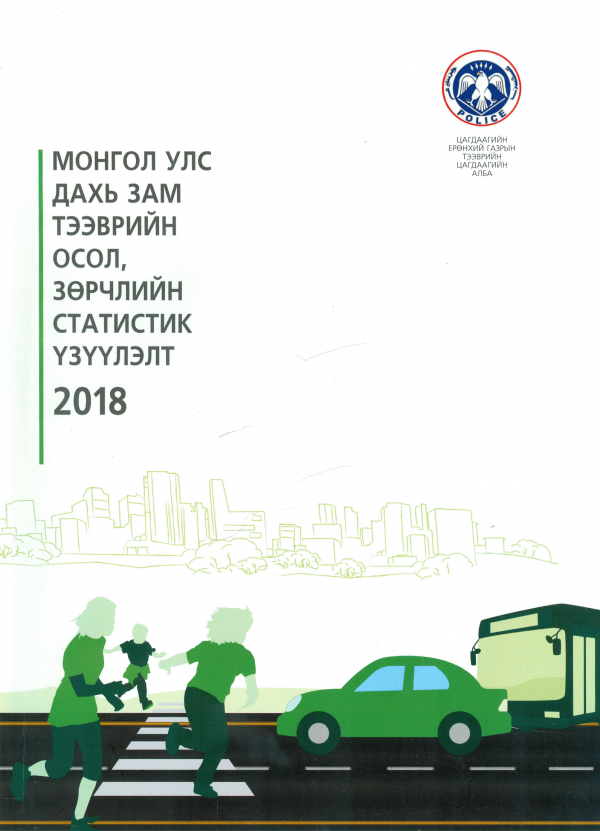 POLICE

ЦАГДААГИЙН
ЕРӨНХИЙ ГАЗРЫН
ТЭЭВРИЙН
ЦАГДААГИЙН
АЛБА

МОНГОЛ УЛС
ДАХЬ ЗАМ
ТЭЭВРИЙН
ОСОЛ,
ЗӨРЧЛИЙН
СТАТИСТИК
ҮЗҮҮЛЭЛТ
2018